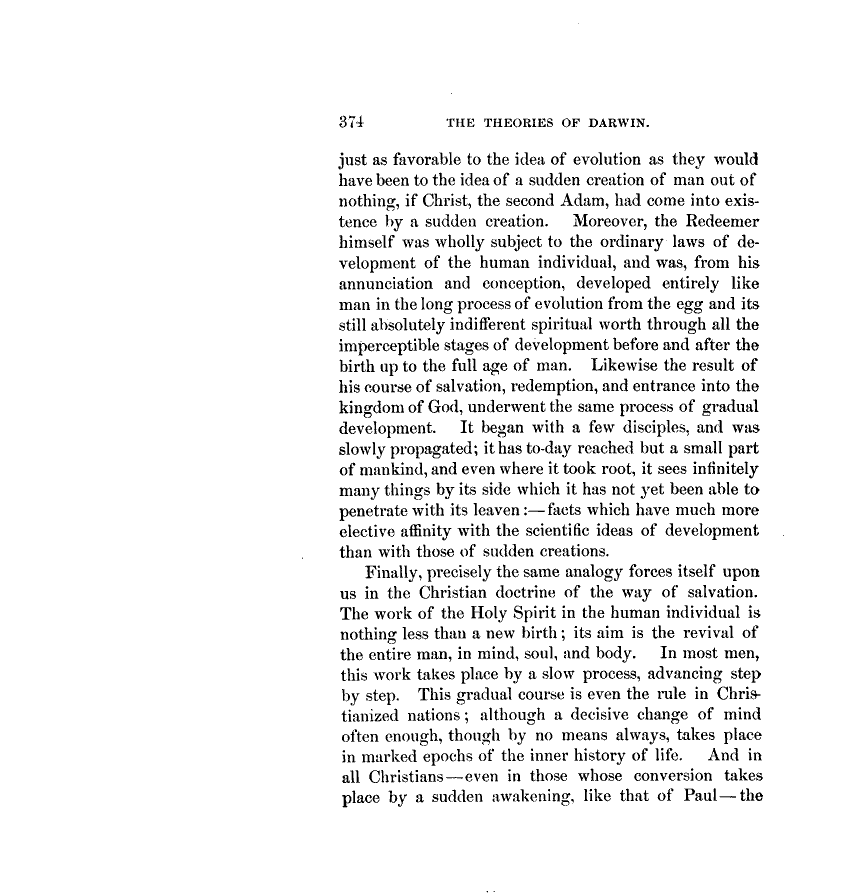 374 THE THEORIES OF DARWIN.

just as favorable to the idea of evolution as they would have been to the idea of a sudden creation of man out of nothing, if Christ, the second Adam, had come into existence by a sudden creation. Moreover, the Redeemer himself was wholly subject to the ordinary laws of development of the human individual, and was, from his annunciation and conception, developed entirely like man in the long process of evolution from the egg and its still absolutely indifferent spiritual worth through all the imperceptible stages of development before and after the birth up to the full age of man. Likewise the result of his course of salvation, redemption, and entrance into the kingdom of God, underwent the same process of gradual development. It began with a few disciples, and was slowly propagated; it has to-day reached but a small part of mankind, and even where it took root, it sees infinitely many things by its side which it has not yet been able to penetrate with its leaven:—facts which have much more elective affinity with the scientific ideas of development than with those of sudden creations.

Finally, precisely the same analogy forces itself upon us in the Christian doctrine of the way of salvation. The work of the Holy Spirit in the human individual is nothing less than a new birth; its aim is the revival of the entire man, in mind, soul, and body. In most men, this work takes place by a slow process, advancing step by step. This gradual course is even the rule in Christianized nations; although a decisive change of mind often enough, though by no means always, takes place in marked epochs of the inner history of life. And in all Christians—even in those whose conversion takes place by a sudden awakening, like that of Paul—the